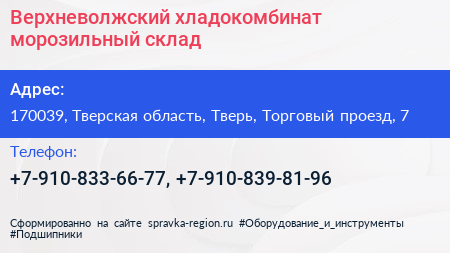 Верхневолжский хладокомбинат морозильный склад

Адрес:

170039, Тверская область, Тверь, Торговый проезд, 7

Телефон:

+7-910-833-66-77, +7-910-839-81-96

Сформированно на сайте spravka-region.ru #Оборудование_и_инструменты #Подшипники